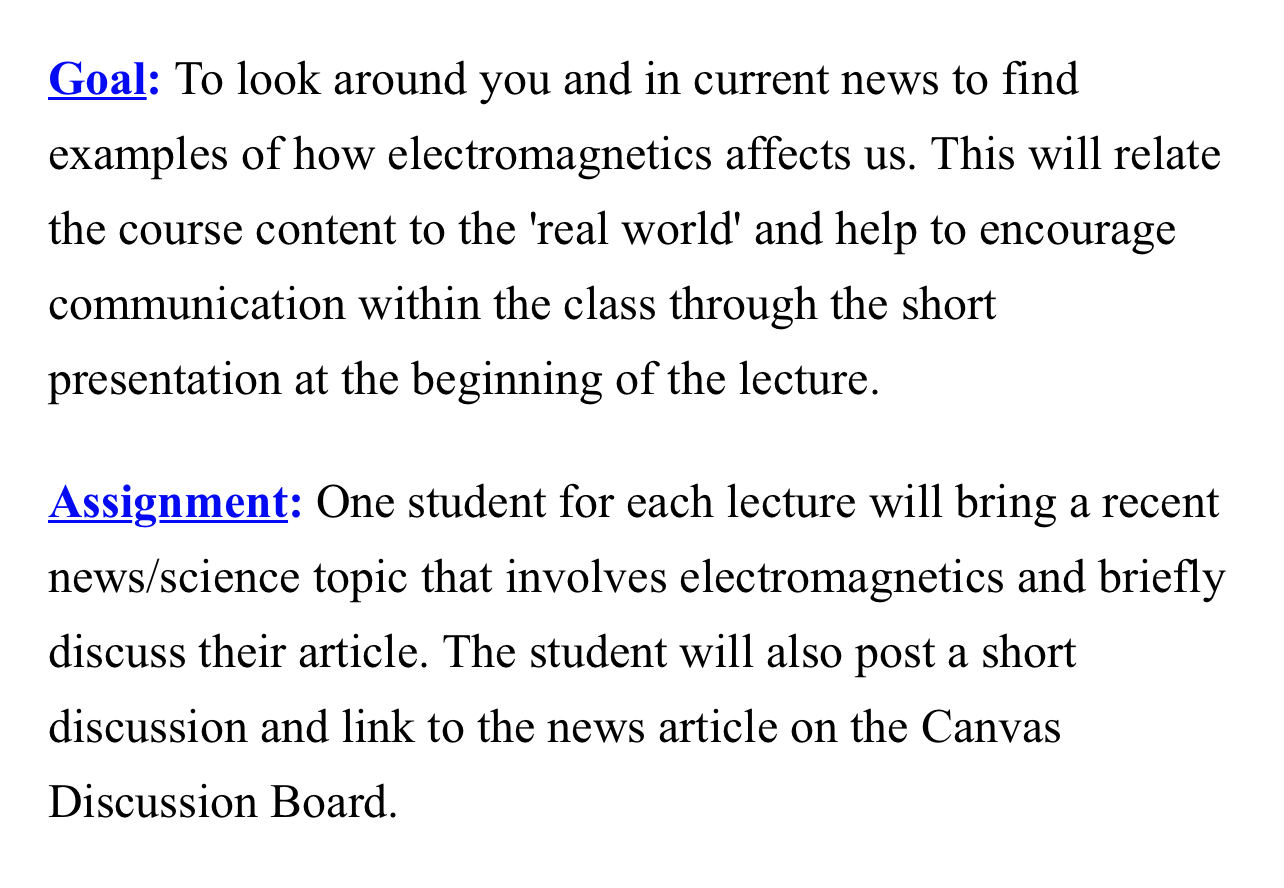 Goal: To look around you and in current news to find examples of how electromagnetics affects us. This will relate the course content to the 'real world' and help to encourage communication within the class through the short presentation at the beginning of the lecture.

Assignment: One student for each lecture will bring a recent news/science topic that involves electromagnetics and briefly discuss their article. The student will also post a short discussion and link to the news article on the Canvas Discussion Board.